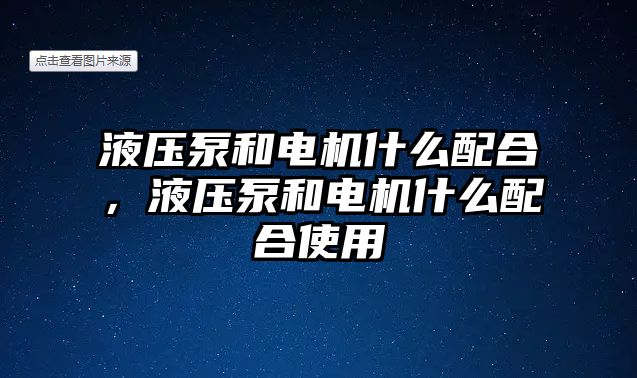 点击查看图片来源

液压泵和电机什么配合，液压泵和电机什么配合使用